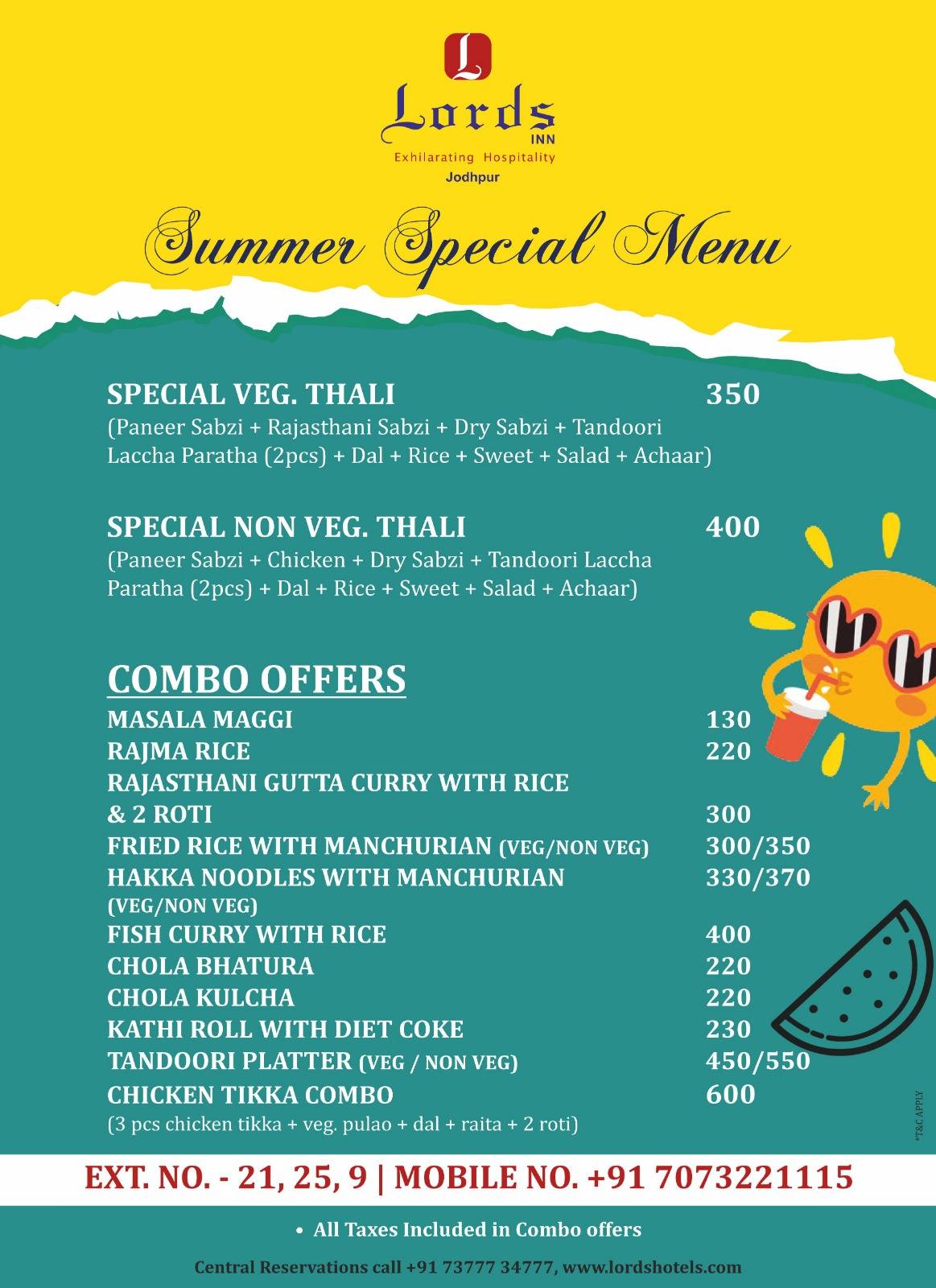 L
Lords
INN
Exhilarating Hospitality
Jodhpur

Summer Special Menu

SPECIAL VEG. THALI 350
(Paneer Sabzi + Rajasthani Sabzi + Dry Sabzi + Tandoori Laccha Paratha (2pcs) + Dal + Rice + Sweet + Salad + Achaar)

SPECIAL NON VEG. THALI 400
(Paneer Sabzi + Chicken + Dry Sabzi + Tandoori Laccha Paratha (2pcs) + Dal + Rice + Sweet + Salad + Achaar)

COMBO OFFERS
MASALA MAGGI 130
RAJMA RICE 220
RAJASTHANI GUTTA CURRY WITH RICE & 2 ROTI 300
FRIED RICE WITH MANCHURIAN (VEG/NON VEG) 300/350
HAKKA NOODLES WITH MANCHURIAN (VEG/NON VEG) 330/370
FISH CURRY WITH RICE 400
CHOLA BHATURA 220
CHOLA KULCHA 220
KATHI ROLL WITH DIET COKE 230
TANDOORI PLATTER (VEG / NON VEG) 450/550
CHICKEN TIKKA COMBO 600
(3 pcs chicken tikka + veg. pulao + dal + raita + 2 roti)

*T&C APPLY

EXT. NO. - 21, 25, 9 | MOBILE NO. +91 7073221115

• All Taxes Included in Combo offers

Central Reservations call +91 73777 34777, www.lordshotels.com